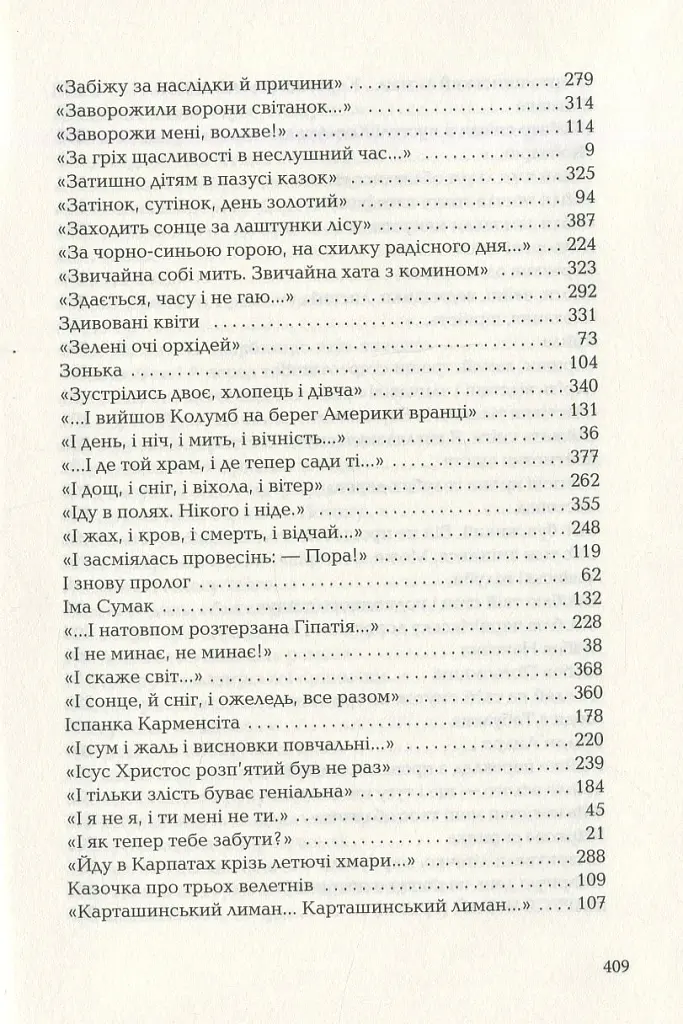 «Забіжу за наслідки й причини» 279
«Заворожили ворони світанок...» 314
«Заворожи мені, волхве!» 114
«За гріх щасливості в неслушний час...» 9
«Затишно дітям в пазусі казок» 325
«Затінок, сутінок, день золотий» 94
«Заходить сонце за лаштунки лісу» 387
«За чорно-синьою горою, на схилку радісного дня...» 224
«Звичайна собі мить. Звичайна хата з комином» 323
«Здається, часу і не гаю...» 292
Здивовані квіти 331
«Зелені очі орхідей» 73
Зонька 104
«Зустрілись двоє, хлопець і дівча» 340
«...І вийшов Колумб на берег Америки вранці» 131
«І день, і ніч, і мить, і вічність...» 36
«...І де той храм, і де тепер сади ті...» 377
«І дощ, і сніг, і віхола, і вітер» 262
«Іду в полях. Нікого і ніде.» 355
«І жах, і кров, і смерть, і відчай...» 248
«І засміялась провесінь: — Пора!» 119
І знову пролог 62
Іма Сумак 132
«...І натовпом розтерзана Гіпатія...» 228
«І не минає, не минає!» 38
«І скаже світ...» 368
«І сонце, й сніг, і ожеледь, все разом» 360
Іспанка Карменсіта 178
«І сум і жаль і висновки повчальні...» 220
«Ісус Христос розп'ятий був не раз» 239
«І тільки злість буває геніальна» 184
«І я не я, і ти мені не ти.» 45
«І як тепер тебе забути?» 21
«Йду в Карпатах крізь летючі хмари...» 288
Казочка про трьох велетнів 109
«Карташинський лиман... Карташинський лиман...» 107

409